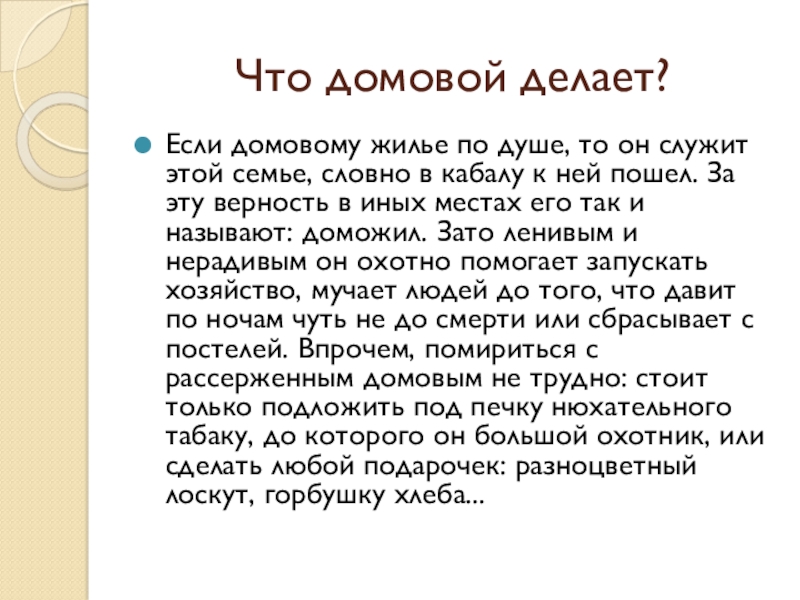 Что домовой делает?

Если домовому жилье по душе, то он служит этой семье, словно в кабалу к ней пошел. За эту верность в иных местах его так и называют: доможил. Зато ленивым и нерадивым он охотно помогает запускать хозяйство, мучает людей до того, что давит по ночам чуть не до смерти или сбрасывает с постелей. Впрочем, помириться с рассерженным домовым не трудно: стоит только подложить под печку нюхательного табаку, до которого он большой охотник, или сделать любой подарочек: разноцветный лоскут, горбушку хлеба...